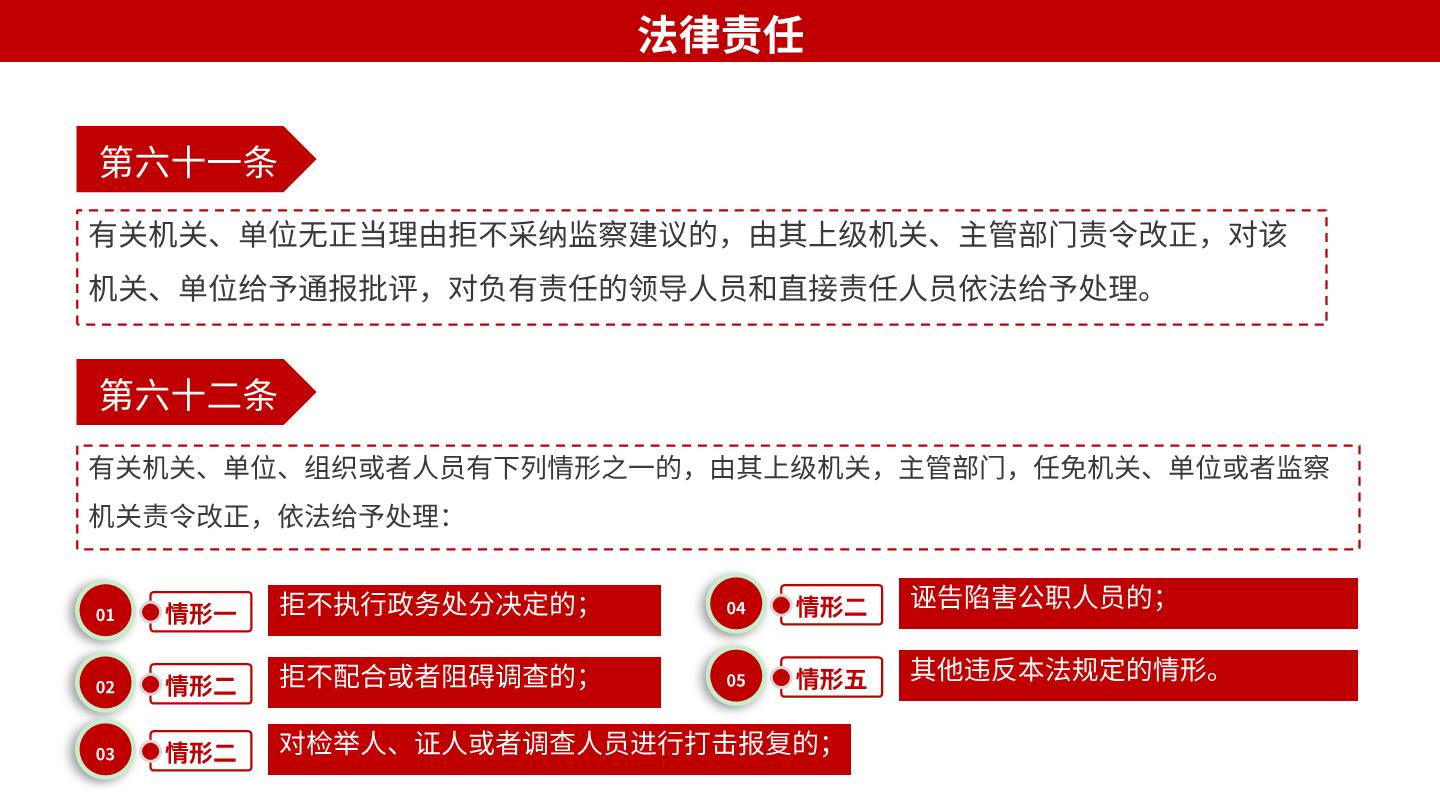 法律责任

第六十一条

有关机关、单位无正当理由拒不采纳监察建议的，由其上级机关、主管部门责令改正，对该机关、单位给予通报批评，对负有责任的领导人员和直接责任人员依法给予处理。

第六十二条

有关机关、单位、组织或者人员有下列情形之一的，由其上级机关，主管部门，任免机关、单位或者监察机关责令改正，依法给予处理：

01 情形一 拒不执行政务处分决定的；

02 情形二 拒不配合或者阻碍调查的；

03 情形二 对检举人、证人或者调查人员进行打击报复的；

04 情形二 诬告陷害公职人员的；

05 情形五 其他违反本法规定的情形。